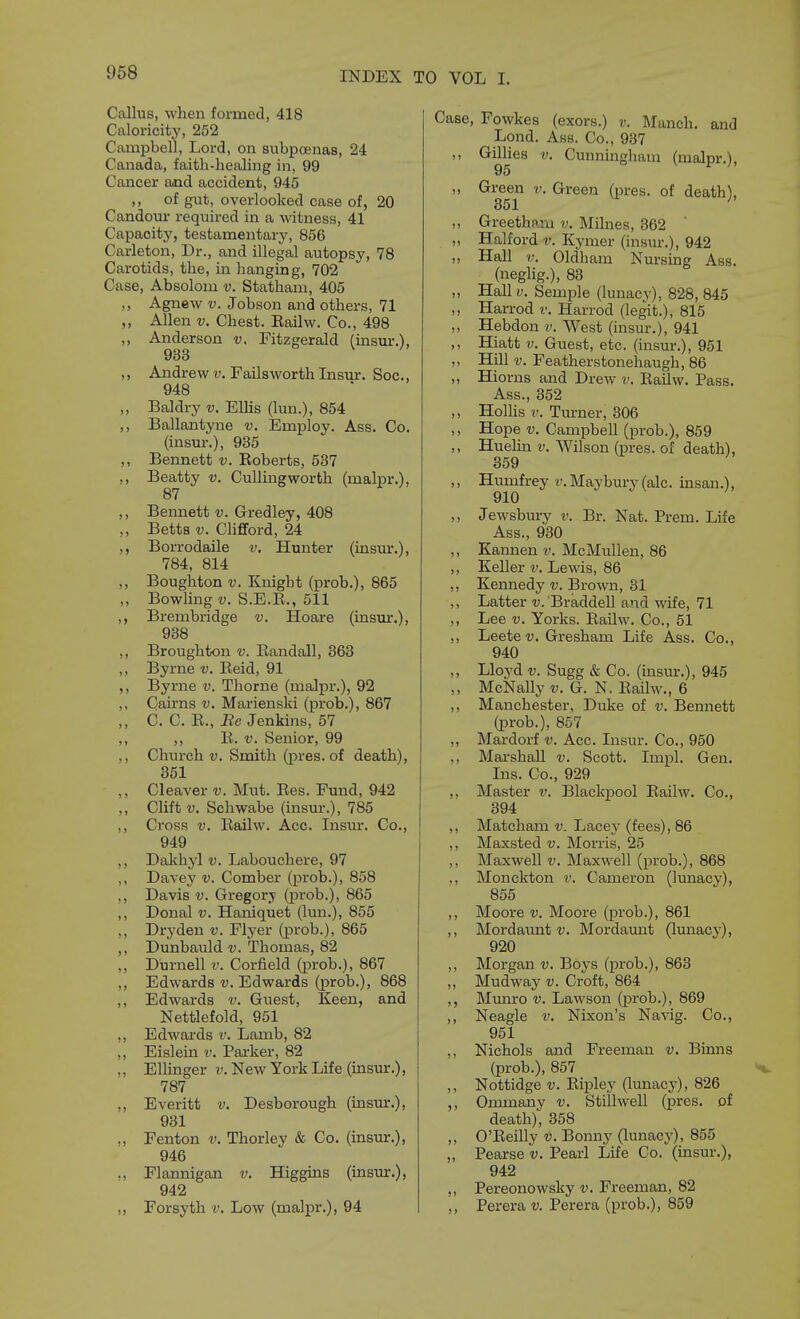 958

INDEX TO VOL I.

Callus, when formed, 418
Caloricity, 252
Campbell, Lord, on subpœnas, 24
Canada, faith-healing in, 99
Cancer and accident, 945
,, of gut, overlooked case of, 20
Candour required in a witness, 41
Capacity, testamentary, 856
Carleton, Dr., and illegal autopsy, 78
Carotids, the, in hanging, 702
Case, Absolom v. Statham, 405
,, Agnew v. Jobson and others, 71
,, Allen v. Chest. Railw. Co., 498
,, Anderson v. Fitzgerald (insur.), 933
,, Andrew v. Failsworth Insur. Soc., 948
,, Baldry v. Ellis (lun.), 854
,, Ballantyne v. Employ. Ass. Co. (insur.), 935
,, Bennett v. Roberts, 537
,, Beatty v. Cullingworth (malpr.), 87
,, Bennett v. Gredley, 408
,, Betts v. Clifford, 24
,, Borrodaile v. Hunter (insur.), 784, 814
,, Boughton v. Knight (prob.), 865
,, Bowling v. S.E.R., 511
,, Brembridge v. Hoare (insur.), 938
,, Broughton v. Randall, 363
,, Byrne v. Reid, 91
,, Byrne v. Thorne (malpr.), 92
,, Cairns v. Marienski (prob.), 867
,, C. C. R., Re Jenkins, 57
,, ,, R. v. Senior, 99
,, Church v. Smith (pres. of death), 351
,, Cleaver v. Mut. Res. Fund, 942
,, Clift v. Schwabe (insur.), 785
,, Cross v. Railw. Acc. Insur. Co., 949
,, Dakhyl v. Labouchere, 97
,, Davey v. Comber (prob.), 858
,, Davis v. Gregory (prob.), 865
,, Donal v. Haniquet (lun.), 855
,, Dryden v. Flyer (prob.), 865
,, Dunbauld v. Thomas, 82
,, Durnell v. Corfield (prob.), 867
,, Edwards v. Edwards (prob.), 868
,, Edwards v. Guest, Keen, and Nettlefold, 951
,, Edwards v. Lamb, 82
,, Eislein v. Parker, 82
,, Ellinger v. New York Life (insur.), 787
,, Everitt v. Desborough (insur.), 931
,, Fenton v. Thorley & Co. (insur.), 946
,, Flannigan v. Higgins (insur.), 942
,, Forsyth v. Low (malpr.), 94

Case, Fowkes (exors.) v. Manch. and Lond. Ass. Co., 937
,, Gillies v. Cunningham (malpr.), 95
,, Green v. Green (pres. of death), 351
,, Greetham v. Milnes, 362
,, Halford v. Kymer (insur.), 942
,, Hall v. Oldham Nursing Ass. (neglig.), 83
,, Hall v. Semple (lunacy), 828, 845
,, Harrod v. Harrod (legit.), 815
,, Hebdon v. West (insur.), 941
,, Hiatt v. Guest, etc. (insur.), 951
,, Hill v. Featherstonehaugh, 86
,, Hiorns and Drew v. Railw. Pass. Ass., 352
,, Hollis v. Turner, 306
,, Hope v. Campbell (prob.), 859
,, Huelin v. Wilson (pres. of death), 359
,, Humfrey v. Maybury (alc. insan.), 910
,, Jewsbury v. Br. Nat. Prem. Life Ass., 930
,, Kannen v. McMullen, 86
,, Keller v. Lewis, 86
,, Kennedy v. Brown, 31
,, Latter v. Braddell and wife, 71
,, Lee v. Yorks. Railw. Co., 51
,, Leete v. Gresham Life Ass. Co., 940
,, Lloyd v. Sugg & Co. (insur.), 945
,, McNally v. G. N. Railw., 6
,, Manchester, Duke of v. Bennett (prob.), 857
,, Mardorf v. Acc. Insur. Co., 950
,, Marshall v. Scott. Impl. Gen. Ins. Co., 929
,, Master v. Blackpool Railw. Co., 394
,, Matcham v. Lacey (fees), 86
,, Maxsted v. Morris, 25
,, Maxwell v. Maxwell (prob.), 868
,, Monckton v. Cameron (lunacy), 855
,, Moore v. Moore (prob.), 861
,, Mordaunt v. Mordaunt (lunacy), 920
,, Morgan v. Boys (prob.), 863
,, Mudway v. Croft, 864
,, Munro v. Lawson (prob.), 869
,, Neagle v. Nixon's Navig. Co., 951
,, Nichols and Freeman v. Binns (prob.), 857
,, Nottidge v. Ripley (lunacy), 826
,, Ommany v. Stillwell (pres. of death), 358
,, O'Reilly v. Bonny (lunacy), 855
,, Pearse v. Pearl Life Co. (insur.), 942
,, Pereonowsky v. Freeman, 82
,, Perera v. Perera (prob.), 859